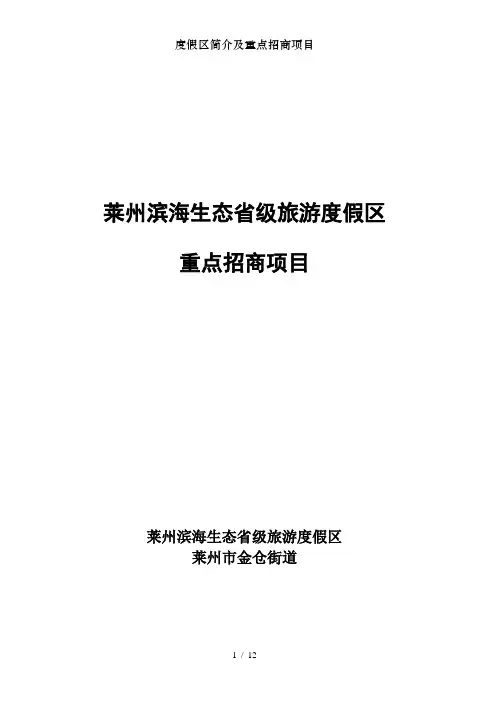 度假区简介及重点招商项目

莱州滨海生态省级旅游度假区

重点招商项目

莱州滨海生态省级旅游度假区
莱州市金仓街道

1 / 12